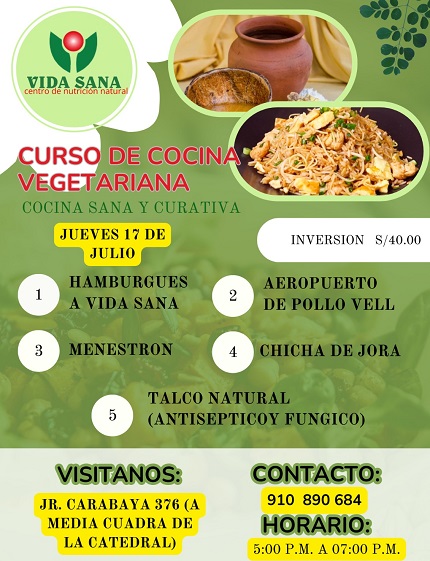 VIDA SANA
centro de nutrición natural

CURSO DE COCINA VEGETARIANA

COCINA SANA Y CURATIVA

JUEVES 17 DE JULIO

INVERSION S/40.00

1 HAMBURGUES A VIDA SANA

2 AEROPUERTO DE POLLO VELL

3 MENESTRON

4 CHICHA DE JORA

5 TALCO NATURAL (ANTISEPTICOY FUNGICO)

VISITANOS:

JR. CARABAYA 376 (A MEDIA CUADRA DE LA CATEDRAL)

CONTACTO:

910 890 684

HORARIO:

5:00 P.M. A 07:00 P.M.